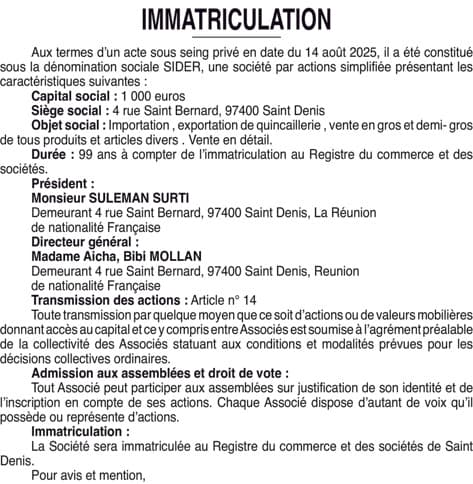 IMMATRICULATION

Aux termes d'un acte sous seing privé en date du 14 août 2025, il a été constitué sous la dénomination sociale SIDER, une société par actions simplifiée présentant les caractéristiques suivantes :

Capital social : 1 000 euros

Siège social : 4 rue Saint Bernard, 97400 Saint Denis

Objet social : Importation , exportation de quincaillerie , vente en gros et demi- gros de tous produits et articles divers . Vente en détail.

Durée : 99 ans à compter de l'immatriculation au Registre du commerce et des sociétés.

Président :

Monsieur SULEMAN SURTI

Demeurant 4 rue Saint Bernard, 97400 Saint Denis, La Réunion

de nationalité Française

Directeur général :

Madame Aicha, Bibi MOLLAN

Demeurant 4 rue Saint Bernard, 97400 Saint Denis, Reunion

de nationalité Française

Transmission des actions : Article n° 14

Toute transmission par quelque moyen que ce soit d'actions ou de valeurs mobilières donnant accès au capital et ce y compris entre Associés est soumise à l'agrément préalable de la collectivité des Associés statuant aux conditions et modalités prévues pour les décisions collectives ordinaires.

Admission aux assemblées et droit de vote :

Tout Associé peut participer aux assemblées sur justification de son identité et de l'inscription en compte de ses actions. Chaque Associé dispose d'autant de voix qu'il possède ou représente d'actions.

Immatriculation :

La Société sera immatriculée au Registre du commerce et des sociétés de Saint Denis.

Pour avis et mention,